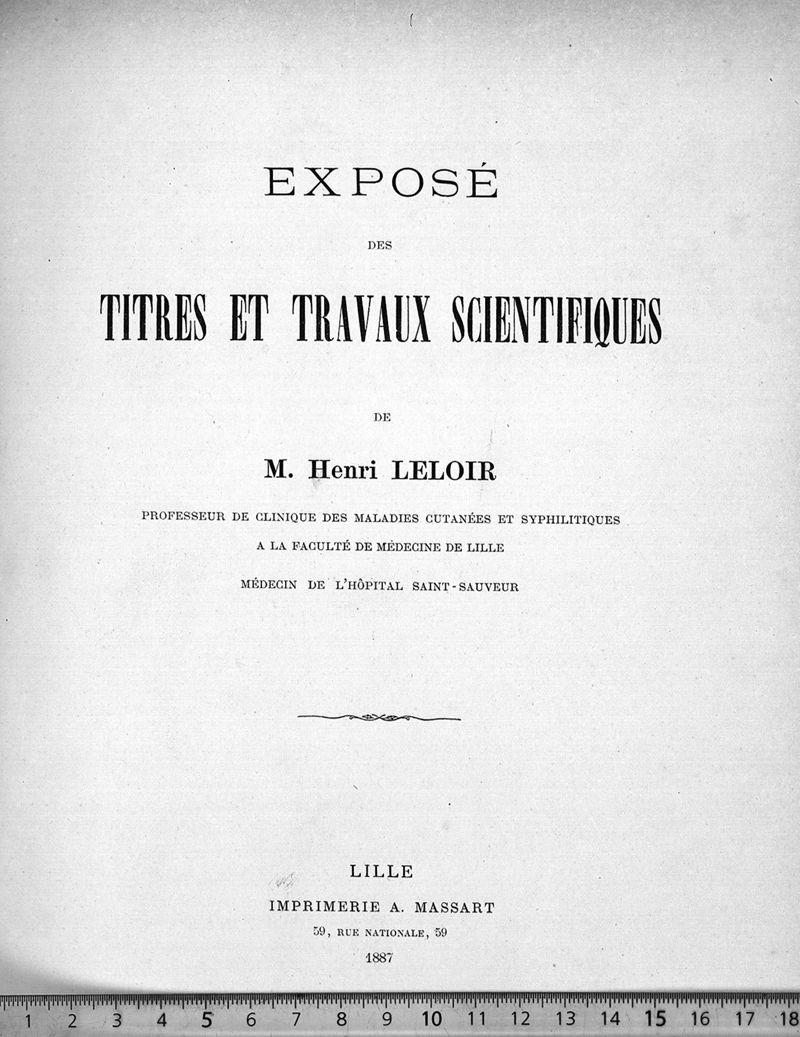 EXPOSÉ

DES

TITRES ET TRAVAUX SCIENTIFIQUES

DE

M. Henri LELOIR

PROFESSEUR DE CLINIQUE DES MALADIES CUTANÉES ET SYPHILITIQUES
A LA FACULTÉ DE MÉDECINE DE LILLE
MÉDECIN DE L'HÔPITAL SAINT-SAUVEUR

LILLE
IMPRIMERIE A. MASSART
59, RUE NATIONALE, 59
1887

1 2 3 4 5 6 7 8 9 10 11 12 13 14 15 16 17 18